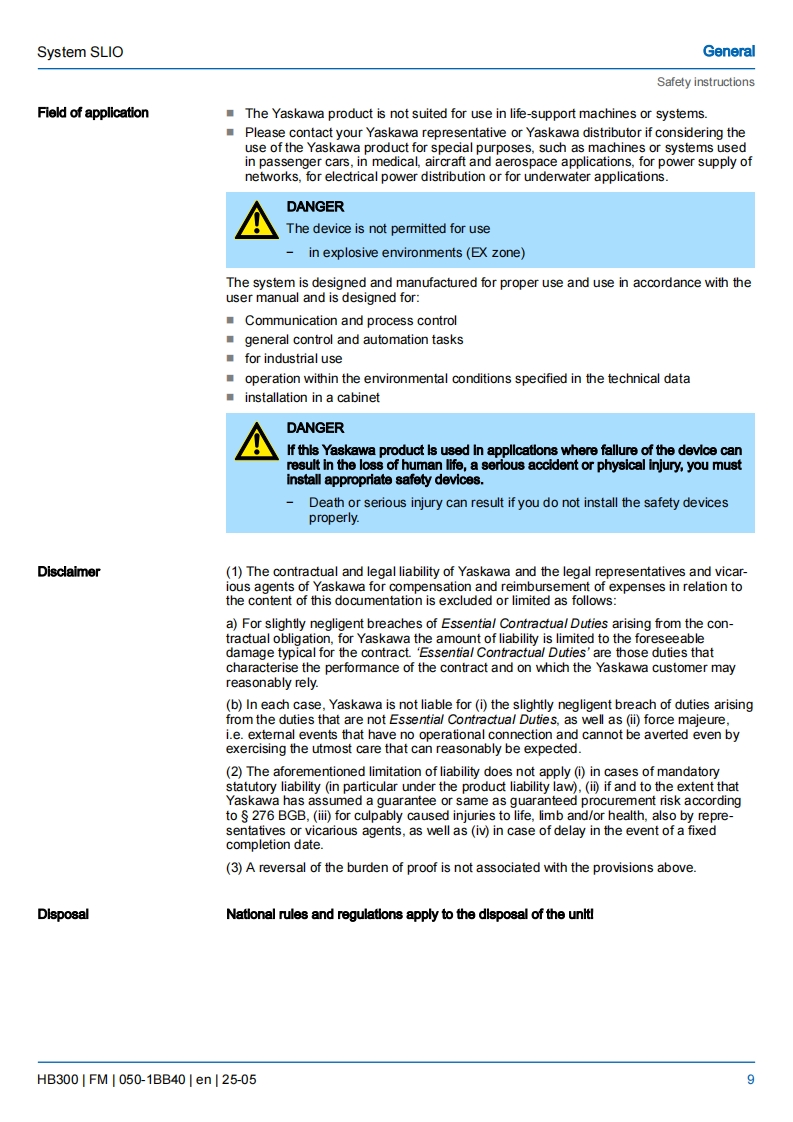 System SLIO

General

Safety instructions

Field of application

■ The Yaskawa product is not suited for use in life-support machines or systems.
■ Please contact your Yaskawa representative or Yaskawa distributor if considering the use of the Yaskawa product for special purposes, such as machines or systems used in passenger cars, in medical, aircraft and aerospace applications, for power supply of networks, for electrical power distribution or for underwater applications.

DANGER
The device is not permitted for use
– in explosive environments (EX zone)

The system is designed and manufactured for proper use and use in accordance with the user manual and is designed for:

■ Communication and process control
■ general control and automation tasks
■ for industrial use
■ operation within the environmental conditions specified in the technical data
■ installation in a cabinet

DANGER
If this Yaskawa product is used in applications where failure of the device can result in the loss of human life, a serious accident or physical injury, you must install appropriate safety devices.
– Death or serious injury can result if you do not install the safety devices properly.

Disclaimer

(1) The contractual and legal liability of Yaskawa and the legal representatives and vicarious agents of Yaskawa for compensation and reimbursement of expenses in relation to the content of this documentation is excluded or limited as follows:

a) For slightly negligent breaches of Essential Contractual Duties arising from the contractual obligation, for Yaskawa the amount of liability is limited to the foreseeable damage typical for the contract. 'Essential Contractual Duties' are those duties that characterise the performance of the contract and on which the Yaskawa customer may reasonably rely.

(b) In each case, Yaskawa is not liable for (i) the slightly negligent breach of duties arising from the duties that are not Essential Contractual Duties, as well as (ii) force majeure, i.e. external events that have no operational connection and cannot be averted even by exercising the utmost care that can reasonably be expected.

(2) The aforementioned limitation of liability does not apply (i) in cases of mandatory statutory liability (in particular under the product liability law), (ii) if and to the extent that Yaskawa has assumed a guarantee or same as guaranteed procurement risk according to § 276 BGB, (iii) for culpably caused injuries to life, limb and/or health, also by representatives or vicarious agents, as well as (iv) in case of delay in the event of a fixed completion date.

(3) A reversal of the burden of proof is not associated with the provisions above.

Disposal

National rules and regulations apply to the disposal of the unit!

HB300 | FM | 050-1BB40 | en | 25-05

9